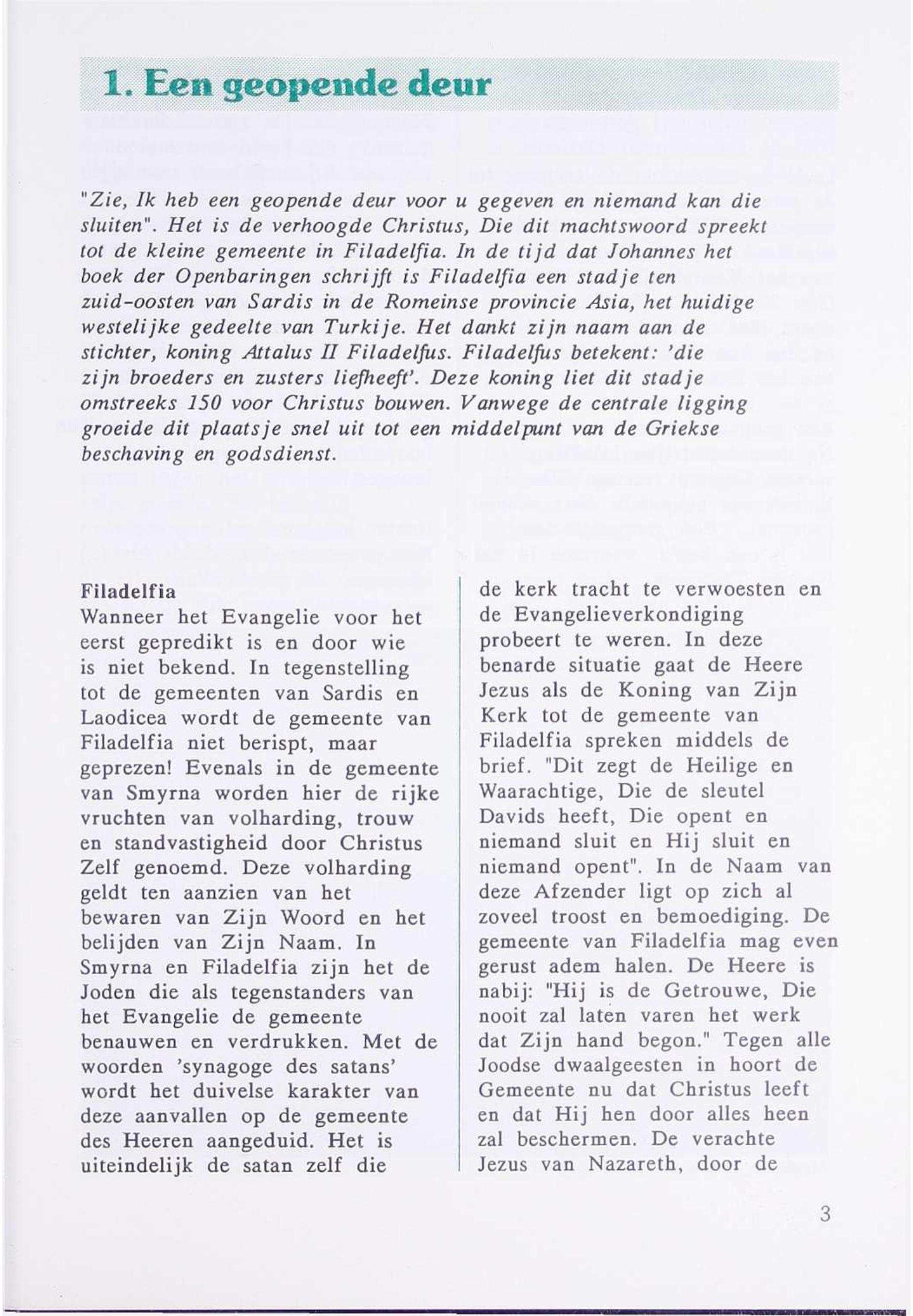 1. Een geopende deur

"Zie, Ik heb een geopende deur voor u gegeven en niemand kan die sluiten". Het is de verhoogde Christus, Die dit machtswoord spreekt tot de kleine gemeente in Filadelfia. In de tijd dat Johannes het boek der Openbaringen schrijft is Filadelfia een stadje ten zuid-oosten van Sardis in de Romeinse provincie Asia, het huidige westelijke gedeelte van Turkije. Het dankt zijn naam aan de stichter, koning Attalus II Filadelfus. Filadelfus betekent: 'die zijn broeders en zusters liefheeft'. Deze koning liet dit stadje omstreeks 150 voor Christus bouwen. Vanwege de centrale ligging groeide dit plaatsje snel uit tot een middelpunt van de Griekse beschaving en godsdienst.

Filadelfia
Wanneer het Evangelie voor het eerst gepredikt is en door wie is niet bekend. In tegenstelling tot de gemeenten van Sardis en Laodicea wordt de gemeente van Filadelfia niet berispt, maar geprezen! Evenals in de gemeente van Smyrna worden hier de rijke vruchten van volharding, trouw en standvastigheid door Christus Zelf genoemd. Deze volharding geldt ten aanzien van het bewaren van Zijn Woord en het belijden van Zijn Naam. In Smyrna en Filadelfia zijn het de Joden die als tegenstanders van het Evangelie de gemeente benauwen en verdrukken. Met de woorden 'synagoge des satans' wordt het duivelse karakter van deze aanvallen op de gemeente des Heeren aangeduid. Het is uiteindelijk de satan zelf die de kerk tracht te verwoesten en de Evangelieverkondiging probeert te weren. In deze benarde situatie gaat de Heere Jezus als de Koning van Zijn Kerk tot de gemeente van Filadelfia spreken middels de brief. "Dit zegt de Heilige en Waarachtige, Die de sleutel Davids heeft, Die opent en niemand sluit en Hij sluit en niemand opent". In de Naam van deze Afzender ligt op zich al zoveel troost en bemoediging. De gemeente van Filadelfia mag even gerust adem halen. De Heere is nabij: "Hij is de Getrouwe, Die nooit zal laten varen het werk dat Zijn hand begon." Tegen alle Joodse dwaalgeesten in hoort de Gemeente nu dat Christus leeft en dat Hij hen door alles heen zal beschermen. De verachte Jezus van Nazareth, door de

3